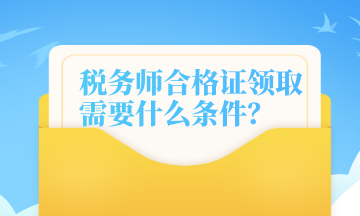 税务师合格证领取需要什么条件?